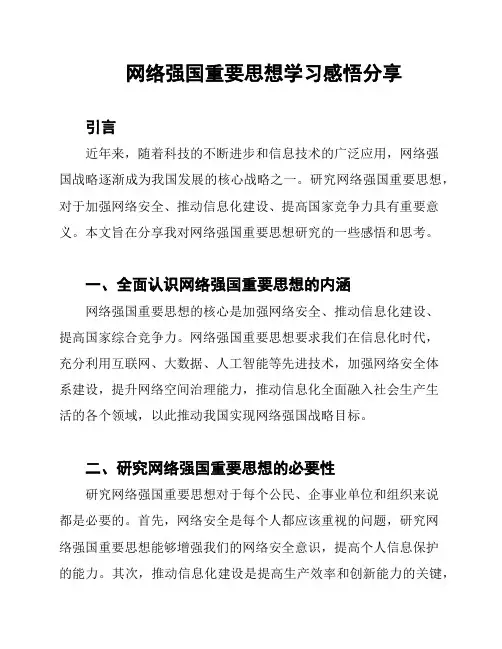 网络强国重要思想学习感悟分享

引言

近年来，随着科技的不断进步和信息技术的广泛应用，网络强国战略逐渐成为我国发展的核心战略之一。研究网络强国重要思想，对于加强网络安全、推动信息化建设、提高国家竞争力具有重要意义。本文旨在分享我对网络强国重要思想研究的一些感悟和思考。

一、全面认识网络强国重要思想的内涵

网络强国重要思想的核心是加强网络安全、推动信息化建设、提高国家综合竞争力。网络强国重要思想要求我们在信息化时代，充分利用互联网、大数据、人工智能等先进技术，加强网络安全体系建设，提升网络空间治理能力，推动信息化全面融入社会生产生活的各个领域，以此推动我国实现网络强国战略目标。

二、研究网络强国重要思想的必要性

研究网络强国重要思想对于每个公民、企事业单位和组织来说都是必要的。首先，网络安全是每个人都应该重视的问题，研究网络强国重要思想能够增强我们的网络安全意识，提高个人信息保护的能力。其次，推动信息化建设是提高生产效率和创新能力的关键，